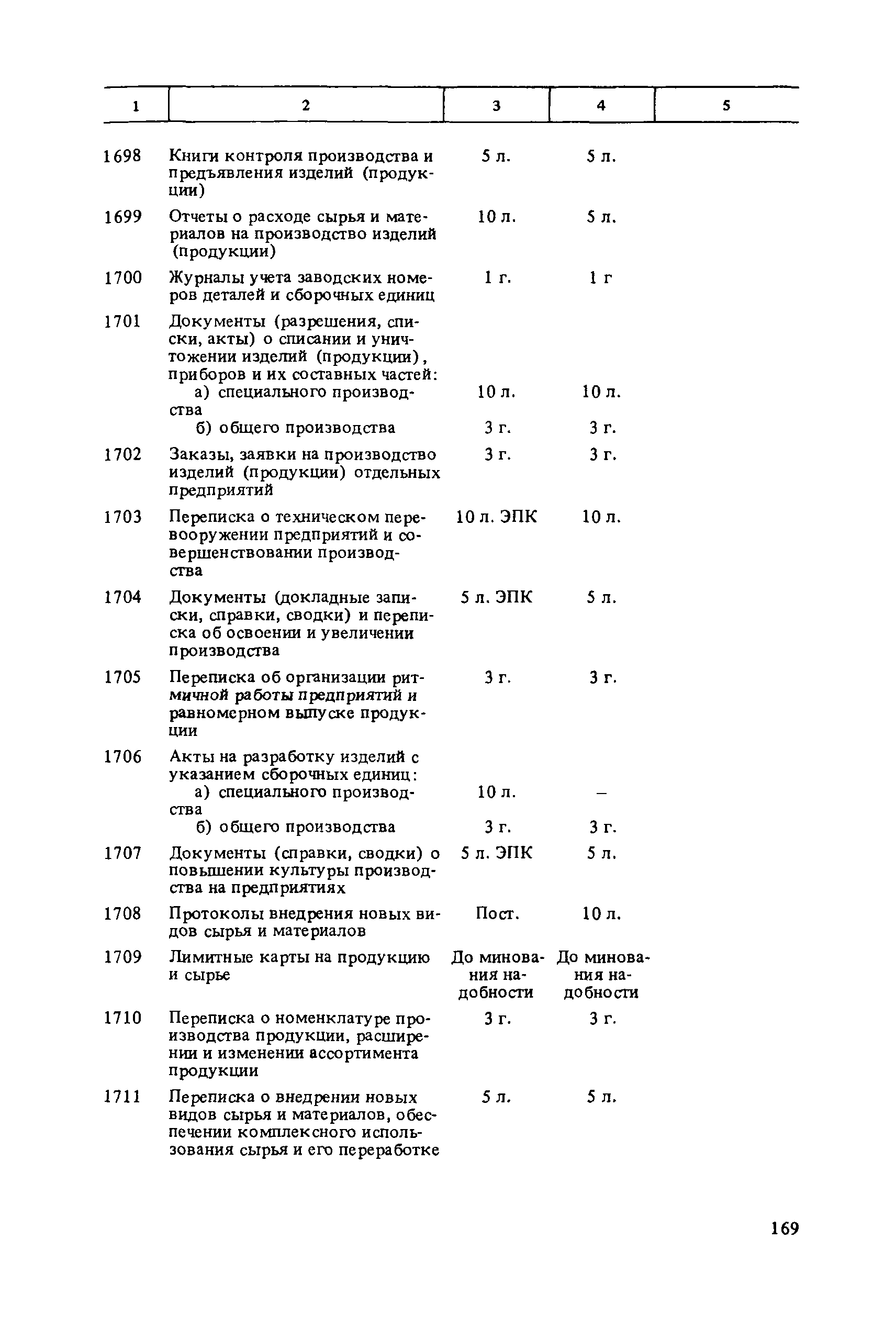 | 1 | 2 | 3 | 4 | 5 |
|---|---|---|---|---|
| 1698 | Книги контроля производства и предъявления изделий (продукции) | 5 л. | 5 л. | |
| 1699 | Отчеты о расходе сырья и материалов на производство изделий (продукции) | 10 л. | 5 л. | |
| 1700 | Журналы учета заводских номеров деталей и сборочных единиц | 1 г. | 1 г | |
| 1701 | Документы (разрешения, списки, акты) о списании и уничтожении изделий (продукции), приборов и их составных частей: | | | |
| | а) специального производства | 10 л. | 10 л. | |
| | б) общего производства | 3 г. | 3 г. | |
| 1702 | Заказы, заявки на производство изделий (продукции) отдельных предприятий | 3 г. | 3 г. | |
| 1703 | Переписка о техническом перевооружении предприятий и совершенствовании производства | 10 л. ЭПК | 10 л. | |
| 1704 | Документы (докладные записки, справки, сводки) и переписка об освоении и увеличении производства | 5 л. ЭПК | 5 л. | |
| 1705 | Переписка об организации ритмичной работы предприятий и равномерном выпуске продукции | 3 г. | 3 г. | |
| 1706 | Акты на разработку изделий с указанием сборочных единиц: | | | |
| | а) специального производства | 10 л. | – | |
| | б) общего производства | 3 г. | 3 г. | |
| 1707 | Документы (справки, сводки) о повышении культуры производства на предприятиях | 5 л. ЭПК | 5 л. | |
| 1708 | Протоколы внедрения новых видов сырья и материалов | Пост. | 10 л. | |
| 1709 | Лимитные карты на продукцию и сырье | До минования надобности | До минования надобности | |
| 1710 | Переписка о номенклатуре производства продукции, расширении и изменении ассортимента продукции | 3 г. | 3 г. | |
| 1711 | Переписка о внедрении новых видов сырья и материалов, обеспечении комплексного использования сырья и его переработке | 5 л. | 5 л. | |

169